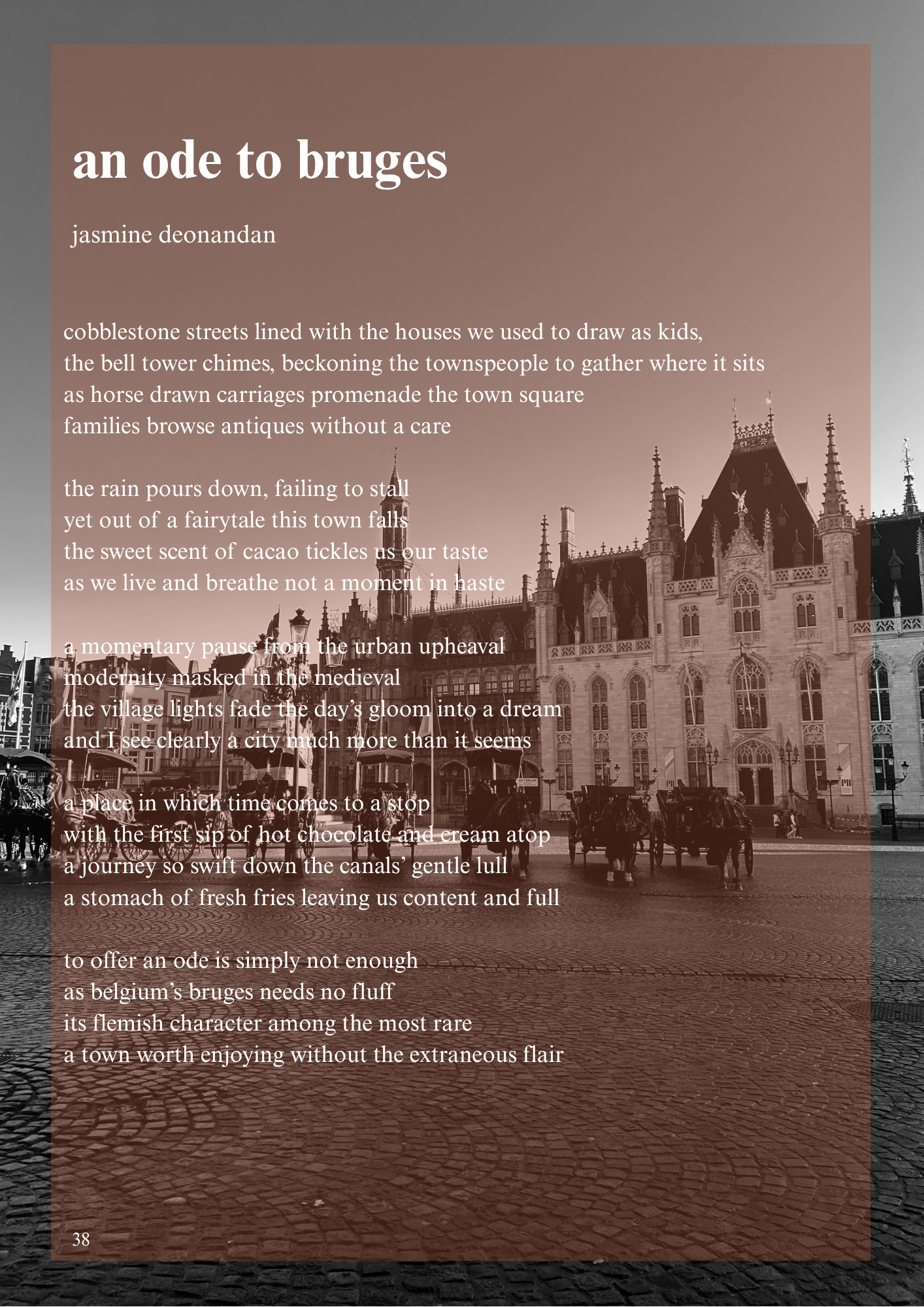 an ode to bruges

jasmine deonandan

cobblestone streets lined with the houses we used to draw as kids,
the bell tower chimes, beckoning the townspeople to gather where it sits
as horse drawn carriages promenade the town square
families browse antiques without a care

the rain pours down, failing to stall
yet out of a fairytale this town falls
the sweet scent of cacao tickles us our taste
as we live and breathe not a moment in haste

a momentary pause from the urban upheaval
modernity masked in the medieval
the village lights fade the day's gloom into a dream
and I see clearly a city much more than it seems

a place in which time comes to a stop
with the first sip of hot chocolate and cream atop
a journey so swift down the canals' gentle lull
a stomach of fresh fries leaving us content and full

to offer an ode is simply not enough
as belgium's bruges needs no fluff
its flemish character among the most rare
a town worth enjoying without the extraneous flair

38